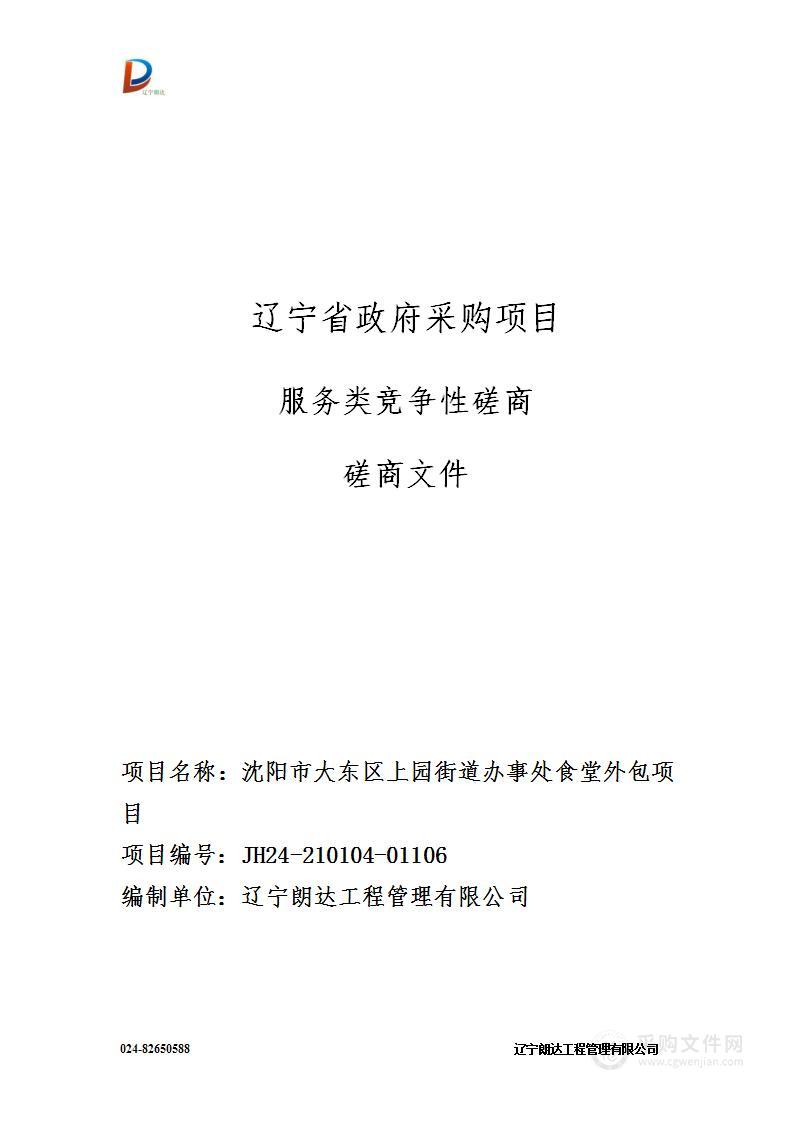 辽宁朗达

辽宁省政府采购项目

服务类竞争性磋商

磋商文件

项目名称：沈阳市大东区上园街道办事处食堂外包项目

项目编号：JH24-210104-01106

编制单位：辽宁朗达工程管理有限公司

024-82650588

辽宁朗达工程管理有限公司

采购文件网
www.cgwenjian.com